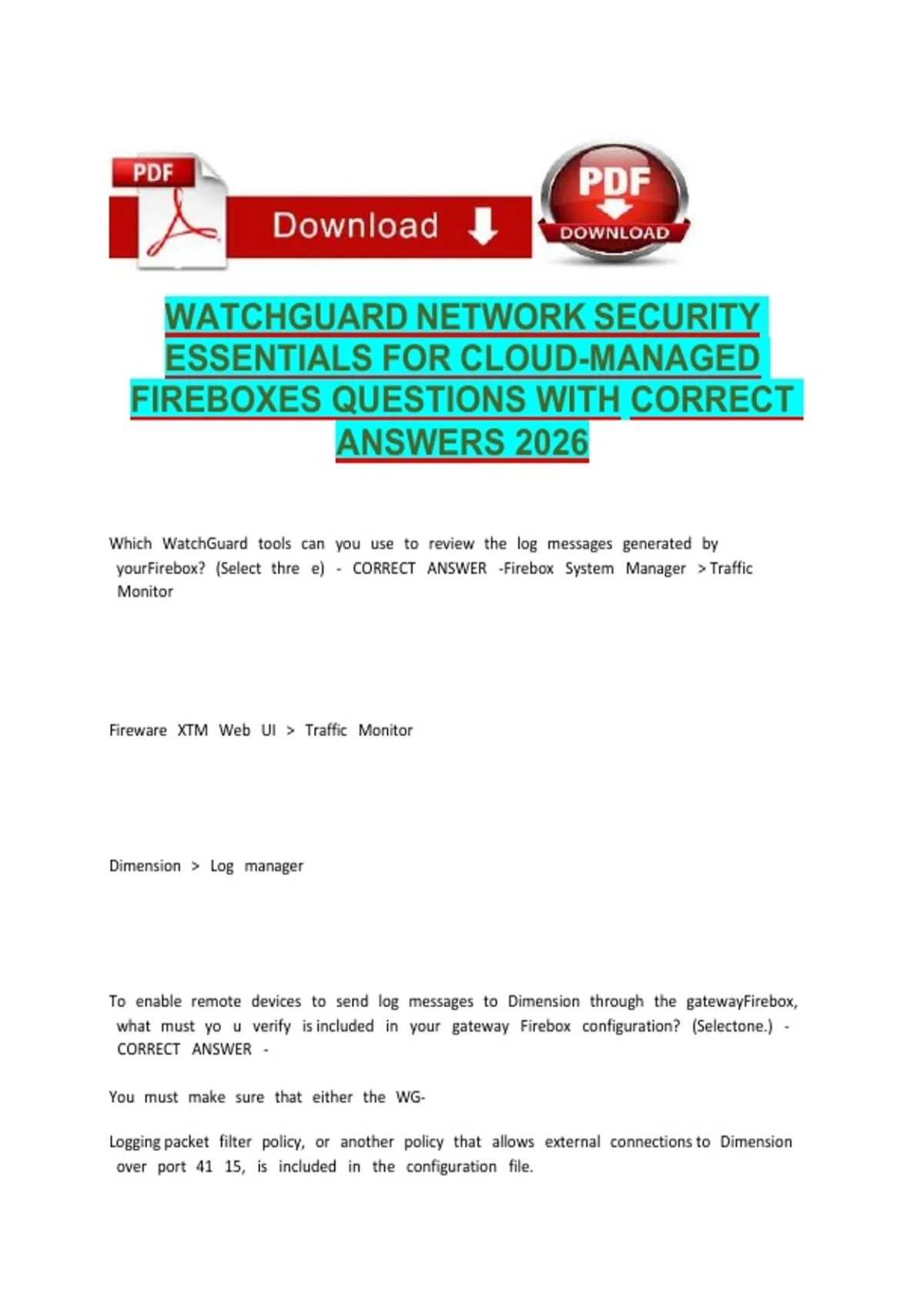 PDF
Download
PDF
DOWNLOAD

WATCHGUARD NETWORK SECURITY ESSENTIALS FOR CLOUD-MANAGED FIREBOXES QUESTIONS WITH CORRECT ANSWERS 2026

Which WatchGuard tools can you use to review the log messages generated by yourFirebox? (Select thre e) - CORRECT ANSWER -Firebox System Manager > Traffic Monitor

Fireware XTM Web UI > Traffic Monitor

Dimension > Log manager

To enable remote devices to send log messages to Dimension through the gatewayFirebox, what must yo u verify is included in your gateway Firebox configuration? (Selectone.) - CORRECT ANSWER -

You must make sure that either the WG-

Logging packet filter policy, or another policy that allows external connections to Dimension over port 41 15, is included in the configuration file.